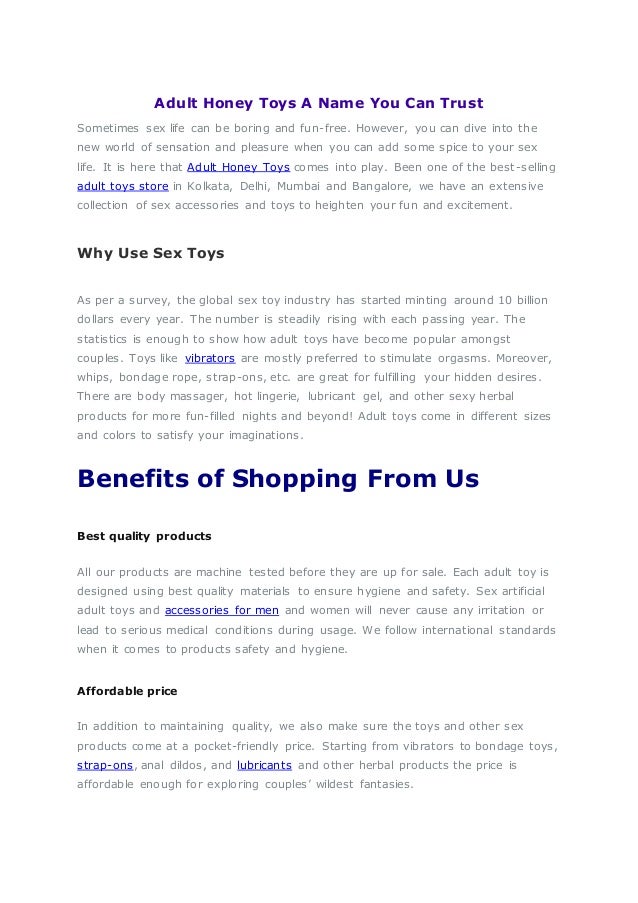 Adult Honey Toys A Name You Can Trust

Sometimes sex life can be boring and fun-free. However, you can dive into the new world of sensation and pleasure when you can add some spice to your sex life. It is here that Adult Honey Toys comes into play. Been one of the best-selling adult toys store in Kolkata, Delhi, Mumbai and Bangalore, we have an extensive collection of sex accessories and toys to heighten your fun and excitement.

Why Use Sex Toys

As per a survey, the global sex toy industry has started minting around 10 billion dollars every year. The number is steadily rising with each passing year. The statistics is enough to show how adult toys have become popular amongst couples. Toys like vibrators are mostly preferred to stimulate orgasms. Moreover, whips, bondage rope, strap-ons, etc. are great for fulfilling your hidden desires. There are body massager, hot lingerie, lubricant gel, and other sexy herbal products for more fun-filled nights and beyond! Adult toys come in different sizes and colors to satisfy your imaginations.

Benefits of Shopping From Us

Best quality products

All our products are machine tested before they are up for sale. Each adult toy is designed using best quality materials to ensure hygiene and safety. Sex artificial adult toys and accessories for men and women will never cause any irritation or lead to serious medical conditions during usage. We follow international standards when it comes to products safety and hygiene.

Affordable price

In addition to maintaining quality, we also make sure the toys and other sex products come at a pocket-friendly price. Starting from vibrators to bondage toys, strap-ons, anal dildos, and lubricants and other herbal products the price is affordable enough for exploring couples' wildest fantasies.